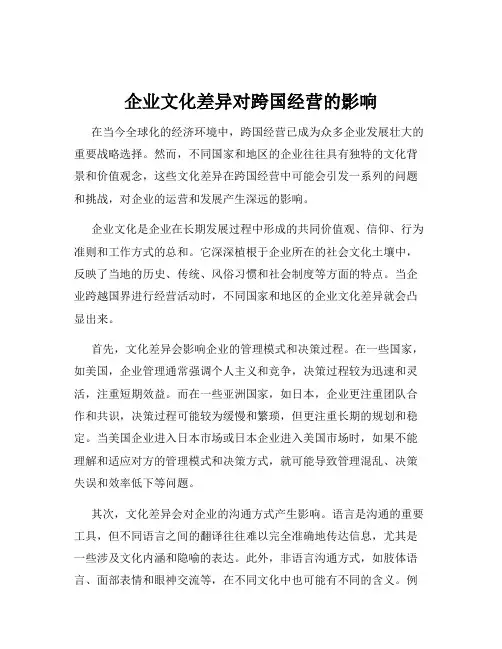 企业文化差异对跨国经营的影响

在当今全球化的经济环境中，跨国经营已成为众多企业发展壮大的重要战略选择。然而，不同国家和地区的企业往往具有独特的文化背景和价值观念，这些文化差异在跨国经营中可能会引发一系列的问题和挑战，对企业的运营和发展产生深远的影响。

企业文化是企业在长期发展过程中形成的共同价值观、信仰、行为准则和工作方式的总和。它深深植根于企业所在的社会文化土壤中，反映了当地的历史、传统、风俗习惯和社会制度等方面的特点。当企业跨越国界进行经营活动时，不同国家和地区的企业文化差异就会凸显出来。

首先，文化差异会影响企业的管理模式和决策过程。在一些国家，如美国，企业管理通常强调个人主义和竞争，决策过程较为迅速和灵活，注重短期效益。而在一些亚洲国家，如日本，企业更注重团队合作和共识，决策过程可能较为缓慢和繁琐，但更注重长期的规划和稳定。当美国企业进入日本市场或日本企业进入美国市场时，如果不能理解和适应对方的管理模式和决策方式，就可能导致管理混乱、决策失误和效率低下等问题。

其次，文化差异会对企业的沟通方式产生影响。语言是沟通的重要工具，但不同语言之间的翻译往往难以完全准确地传达信息，尤其是一些涉及文化内涵和隐喻的表达。此外，非语言沟通方式，如肢体语言、面部表情和眼神交流等，在不同文化中也可能有不同的含义。例